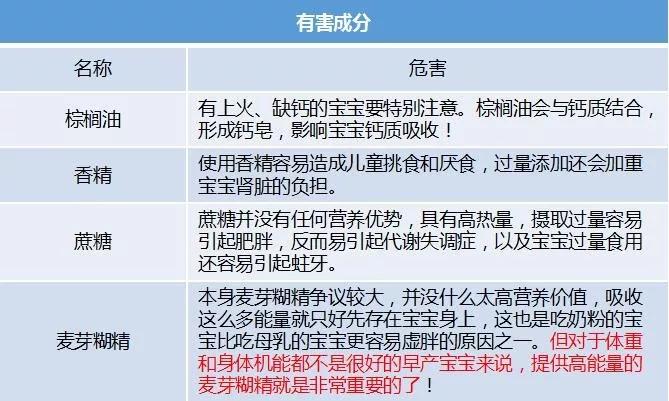 有害成分

| 名称 | 危害 |
|---|---|
| 棕榈油 | 有上火、缺钙的宝宝要特别注意。棕榈油会与钙质结合，形成钙皂，影响宝宝钙质吸收！ |
| 香精 | 使用香精容易造成儿童挑食和厌食，过量添加还会加重宝宝肾脏的负担。 |
| 蔗糖 | 蔗糖并没有任何营养优势，具有高热量，摄取过量容易引起肥胖，反而易引起代谢失调症，以及宝宝过量食用还容易引起蛀牙。 |
| 麦芽糊精 | 本身麦芽糊精争议较大，并没什么太高营养价值，吸收这么多能量就只好先存在宝宝身上，这也是吃奶粉的宝宝比吃母乳的宝宝更容易虚胖的原因之一。但对于体重和身体机能都不是很好的早产宝宝来说，提供高能量的麦芽糊精就是非常重要的了！ |